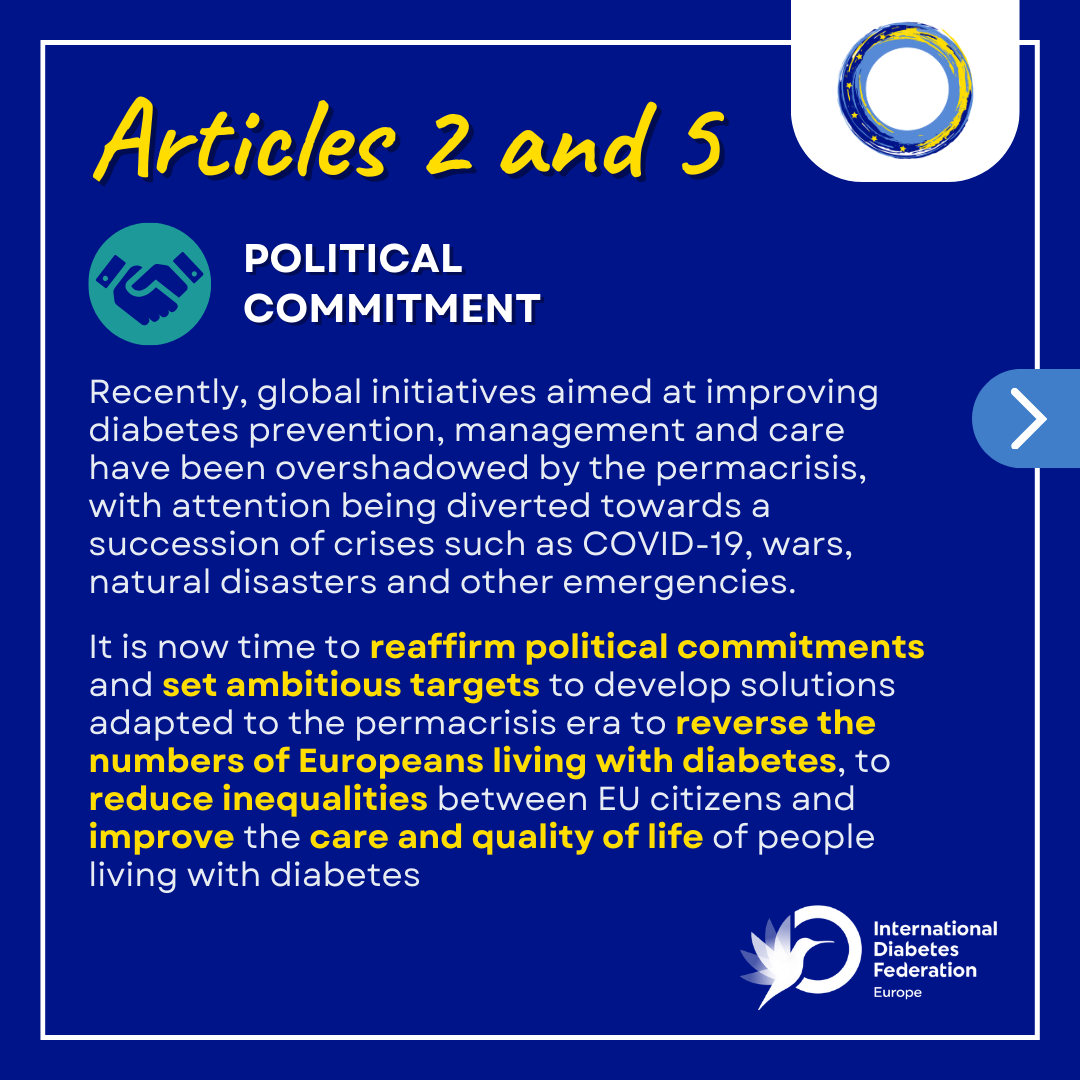 Articles 2 and 5

POLITICAL
COMMITMENT

Recently, global initiatives aimed at improving diabetes prevention, management and care have been overshadowed by the permacrisis, with attention being diverted towards a succession of crises such as COVID-19, wars, natural disasters and other emergencies.

It is now time to reaffirm political commitments and set ambitious targets to develop solutions adapted to the permacrisis era to reverse the numbers of Europeans living with diabetes, to reduce inequalities between EU citizens and improve the care and quality of life of people living with diabetes

International
Diabetes
Federation
Europe